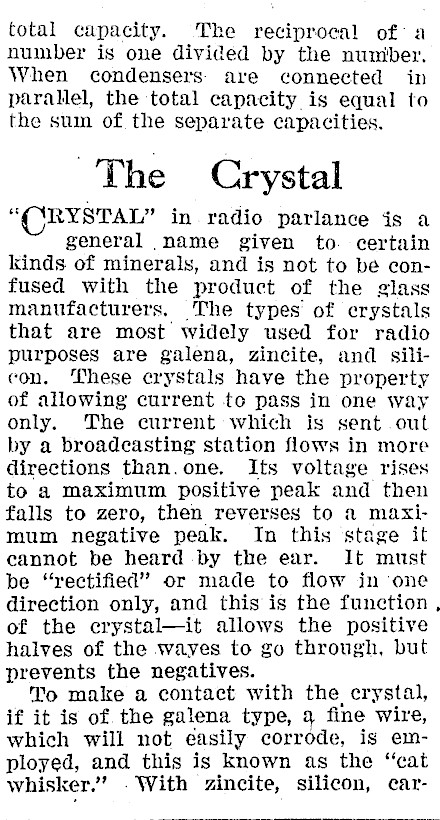 total capacity. The reciprocal of a number is one divided by the number. When condensers are connected in parallel, the total capacity is equal to the sum of the separate capacities.

The Crystal

"CRYSTAL" in radio parlance is a general name given to certain kinds of minerals, and is not to be confused with the product of the glass manufacturers. The types of crystals that are most widely used for radio purposes are galena, zincite, and silicon. These crystals have the property of allowing current to pass in one way only. The current which is sent out by a broadcasting station flows in more directions than one. Its voltage rises to a maximum positive peak and then falls to zero, then reverses to a maximum negative peak. In this stage it cannot be heard by the ear. It must be "rectified" or made to flow in one direction only, and this is the function of the crystal—it allows the positive halves of the waves to go through, but prevents the negatives.

To make a contact with the crystal, if it is of the galena type, a fine wire, which will not easily corrode, is employed, and this is known as the "cat whisker." With zincite, silicon, car-